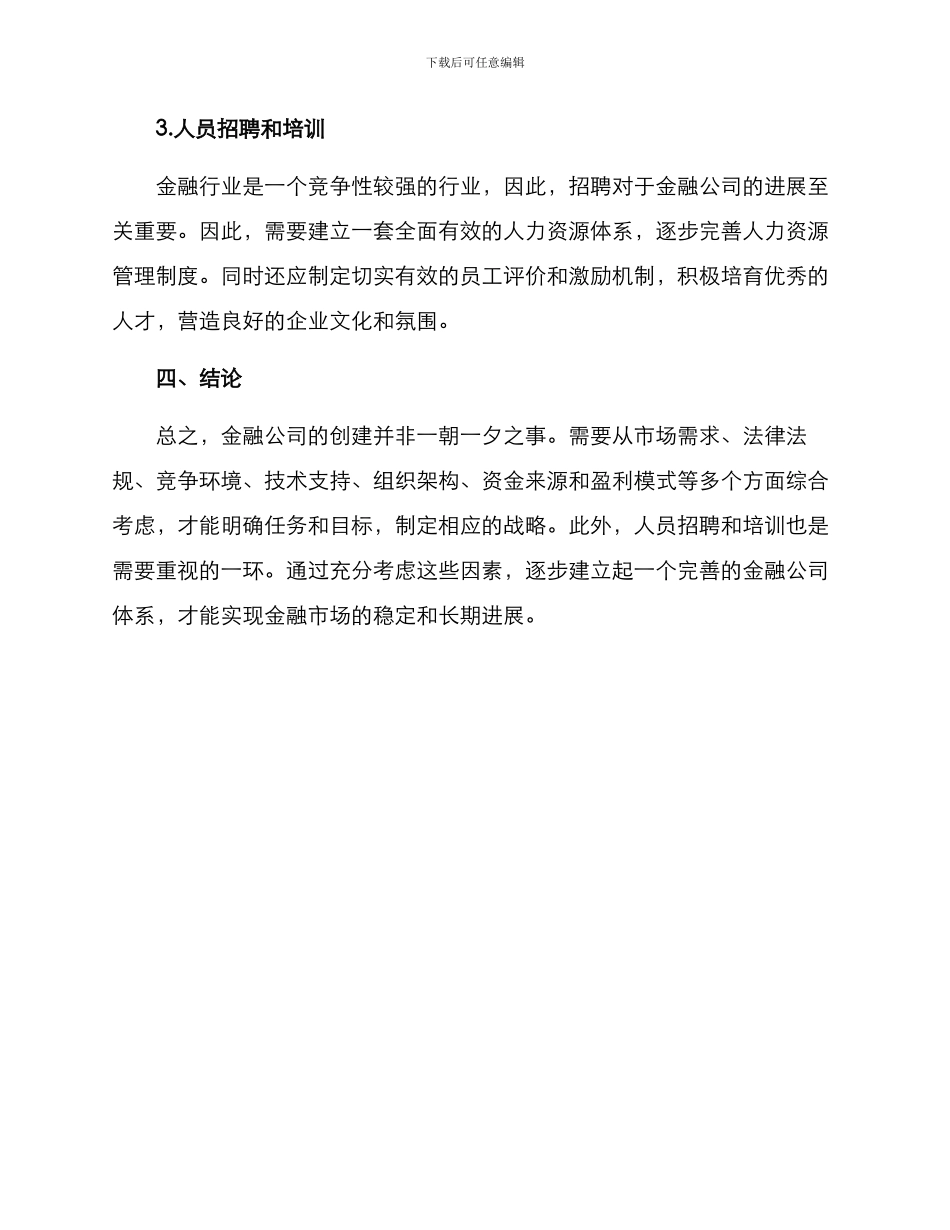 下载后可任意编辑

3.人员招聘和培训

金融行业是一个竞争性较强的行业，因此，招聘对于金融公司的进展至关重要。因此，需要建立一套全面有效的人力资源体系，逐步完善人力资源管理制度。同时还应制定切实有效的员工评价和激励机制，积极培育优秀的人才，营造良好的企业文化和氛围。

四、结论

总之，金融公司的创建并非一朝一夕之事。需要从市场需求、法律法规、竞争环境、技术支持、组织架构、资金来源和盈利模式等多个方面综合考虑，才能明确任务和目标，制定相应的战略。此外，人员招聘和培训也是需要重视的一环。通过充分考虑这些因素，逐步建立起一个完善的金融公司体系，才能实现金融市场的稳定和长期进展。